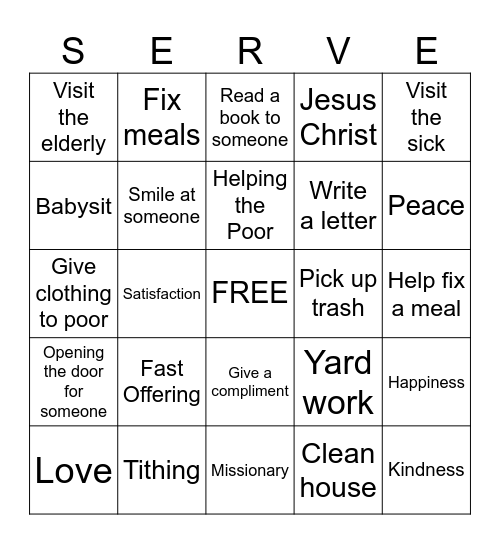 | S | E | R | V | E |
|---|---|---|---|---|
| Visit the elderly | Fix meals | Read a book to someone | Jesus Christ | Visit the sick |
| Babysit | Smile at someone | Helping the Poor | Write a letter | Peace |
| Give clothing to poor | Satisfaction | FREE | Pick up trash | Help fix a meal |
| Opening the door for someone | Fast Offering | Give a compliment | Yard work | Happiness |
| Love | Tithing | Missionary | Clean house | Kindness |